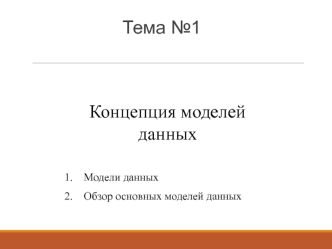 Тема №1

Концепция моделей данных

1. Модели данных
2. Обзор основных моделей данных